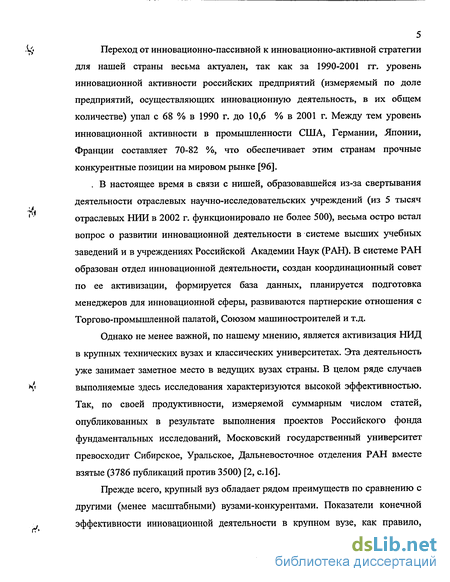 5

Переход от инновационно-пассивной к инновационно-активной стратегии для нашей страны весьма актуален, так как за 1990-2001 гг. уровень инновационной активности российских предприятий (измеряемый по доле предприятий, осуществляющих инновационную деятельность, в их общем количестве) упал с 68 % в 1990 г. до 10,6 % в 2001 г. Между тем уровень инновационной активности в промышленности США, Германии, Японии, Франции составляет 70-82 %, что обеспечивает этим странам прочные конкурентные позиции на мировом рынке [96].

. В настоящее время в связи с нишей, образовавшейся из-за свертывания деятельности отраслевых научно-исследовательских учреждений (из 5 тысяч отраслевых НИИ в 2002 г. функционировало не более 500), весьма остро встал вопрос о развитии инновационной деятельности в системе высших учебных заведений и в учреждениях Российской Академии Наук (РАН). В системе РАН образован отдел инновационной деятельности, создан координационный совет по ее активизации, формируется база данных, планируется подготовка менеджеров для инновационной сферы, развиваются партнерские отношения с Торгово-промышленной палатой, Союзом машиностроителей и т.д.

Однако не менее важной, по нашему мнению, является активизация НИД в крупных технических вузах и классических университетах. Эта деятельность уже занимает заметное место в ведущих вузах страны. В целом ряде случаев выполняемые здесь исследования характеризуются высокой эффективностью. Так, по своей продуктивности, измеряемой суммарным числом статей, опубликованных в результате выполнения проектов Российского фонда фундаментальных исследований, Московский государственный университет превосходит Сибирское, Уральское, Дальневосточное отделения РАН вместе взятые (3786 публикаций против 3500) [2, с.16].

Прежде всего, крупный вуз обладает рядом преимуществ по сравнению с другими (менее масштабными) вузами-конкурентами. Показатели конечной эффективности инновационной деятельности в крупном вузе, как правило,

dsLib.net
библиотека диссертаций